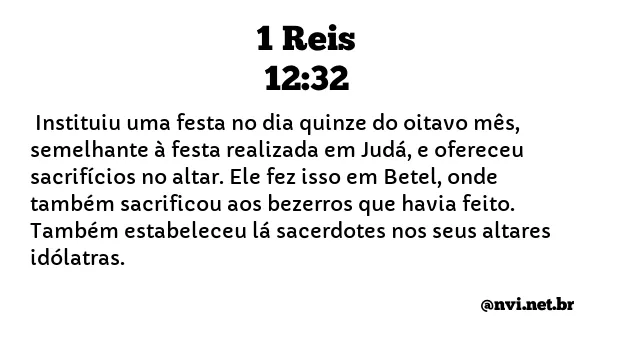 1 Reis
12:32

Instituiu uma festa no dia quinze do oitavo mês, semelhante à festa realizada em Judá, e ofereceu sacrifícios no altar. Ele fez isso em Betel, onde também sacrificou aos bezerros que havia feito. Também estabeleceu lá sacerdotes nos seus altares idólatras.

@nvi.net.br